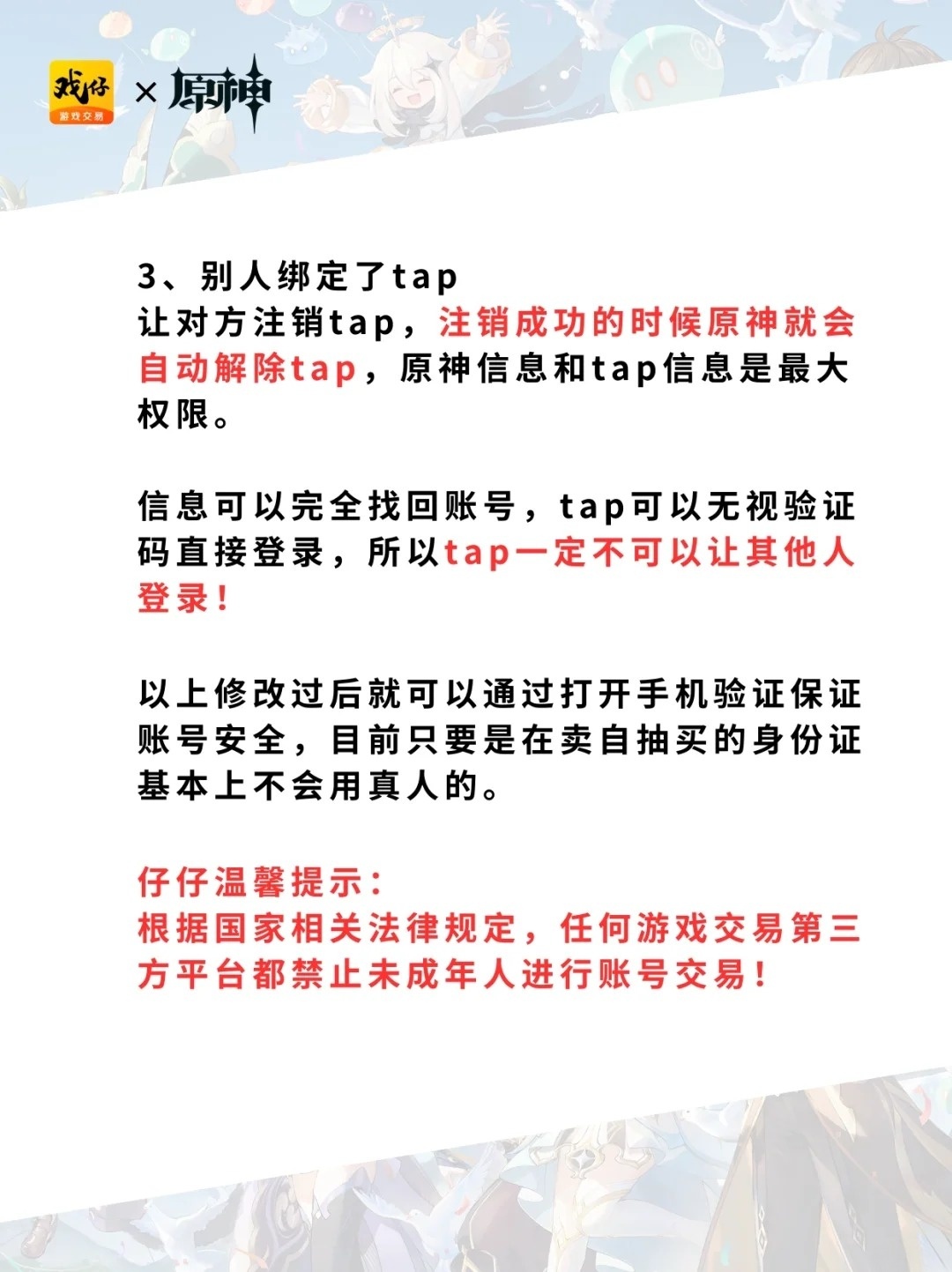 戏仔 游戏交易 × 原神

3、别人绑定了tap
让对方注销tap，注销成功的时候原神就会自动解除tap，原神信息和tap信息是最大权限。

信息可以完全找回账号，tap可以无视验证码直接登录，所以tap一定不可以让其他人登录！

以上修改过后就可以通过打开手机验证保证账号安全，目前只要是在卖自抽买的身份证基本上不会用真人的。

仔仔温馨提示：
根据国家相关法律规定，任何游戏交易第三方平台都禁止未成年人进行账号交易！